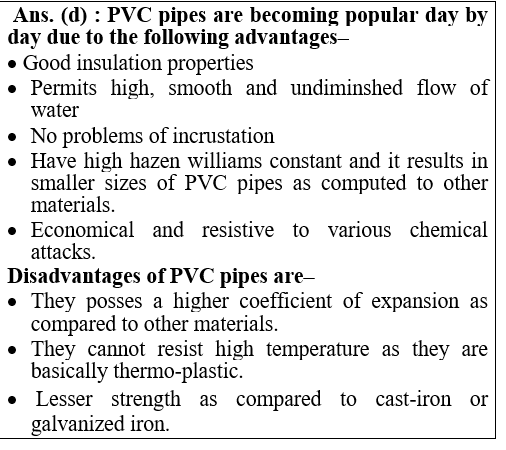 Ans. (d) : PVC pipes are becoming popular day by day due to the following advantages–

• Good insulation properties
• Permits high, smooth and undiminshed flow of water
• No problems of incrustation
• Have high hazen williams constant and it results in smaller sizes of PVC pipes as computed to other materials.
• Economical and resistive to various chemical attacks.

Disadvantages of PVC pipes are–

• They posses a higher coefficient of expansion as compared to other materials.
• They cannot resist high temperature as they are basically thermo-plastic.
• Lesser strength as compared to cast-iron or galvanized iron.